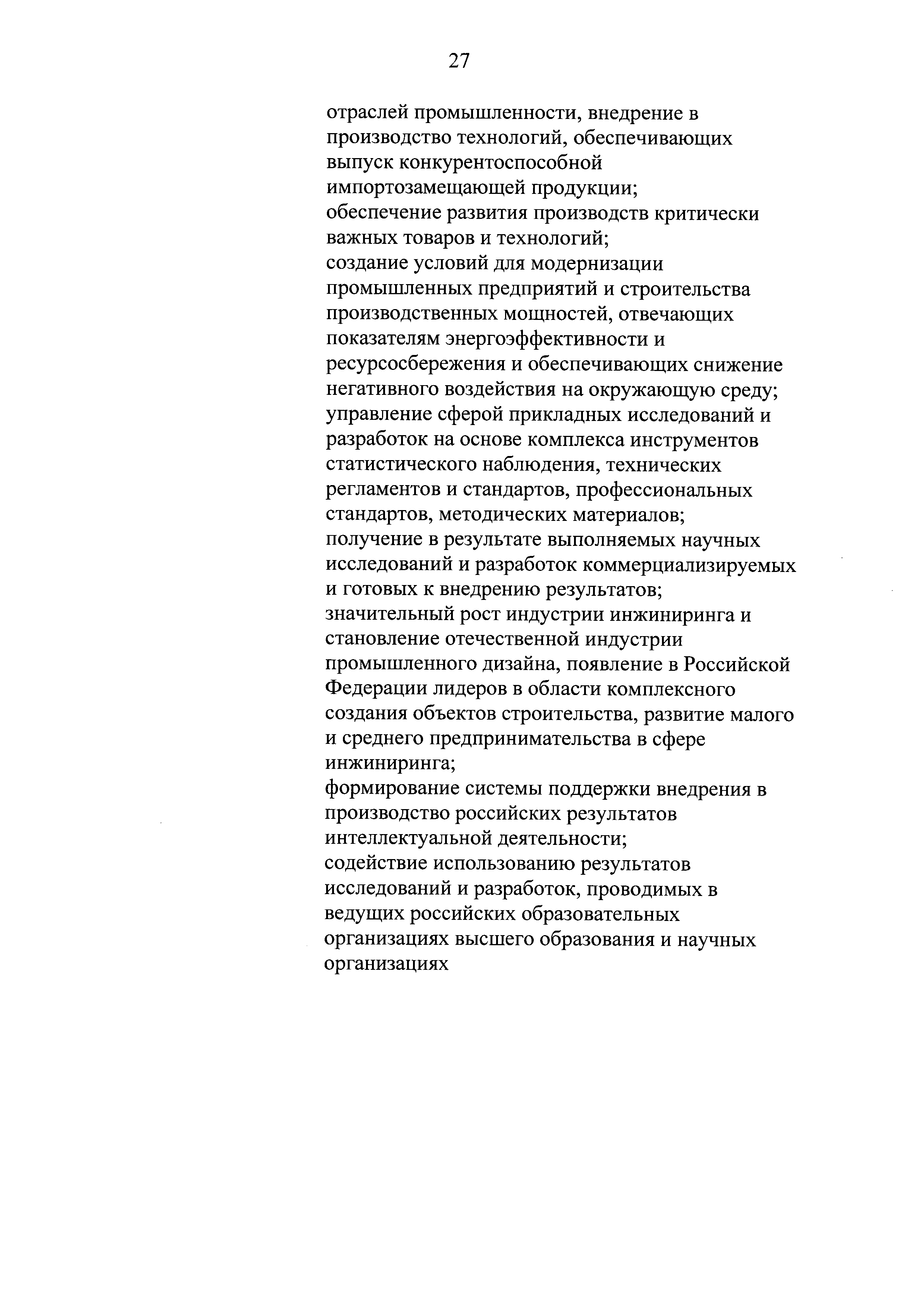 27

отраслей промышленности, внедрение в производство технологий, обеспечивающих выпуск конкурентоспособной импортозамещающей продукции;
обеспечение развития производств критически важных товаров и технологий;
создание условий для модернизации промышленных предприятий и строительства производственных мощностей, отвечающих показателям энергоэффективности и ресурсосбережения и обеспечивающих снижение негативного воздействия на окружающую среду;
управление сферой прикладных исследований и разработок на основе комплекса инструментов статистического наблюдения, технических регламентов и стандартов, профессиональных стандартов, методических материалов;
получение в результате выполняемых научных исследований и разработок коммерциализируемых и готовых к внедрению результатов;
значительный рост индустрии инжиниринга и становление отечественной индустрии промышленного дизайна, появление в Российской Федерации лидеров в области комплексного создания объектов строительства, развитие малого и среднего предпринимательства в сфере инжиниринга;
формирование системы поддержки внедрения в производство российских результатов интеллектуальной деятельности;
содействие использованию результатов исследований и разработок, проводимых в ведущих российских образовательных организациях высшего образования и научных организациях